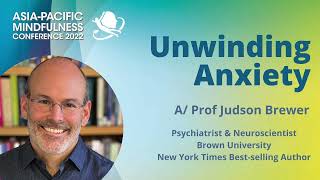 ASIA-PACIFIC MINDFULNESS CONFERENCE 2022

Unwinding Anxiety

A/ Prof Judson Brewer

Psychiatrist & Neuroscientist
Brown University
New York Times Best-selling Author